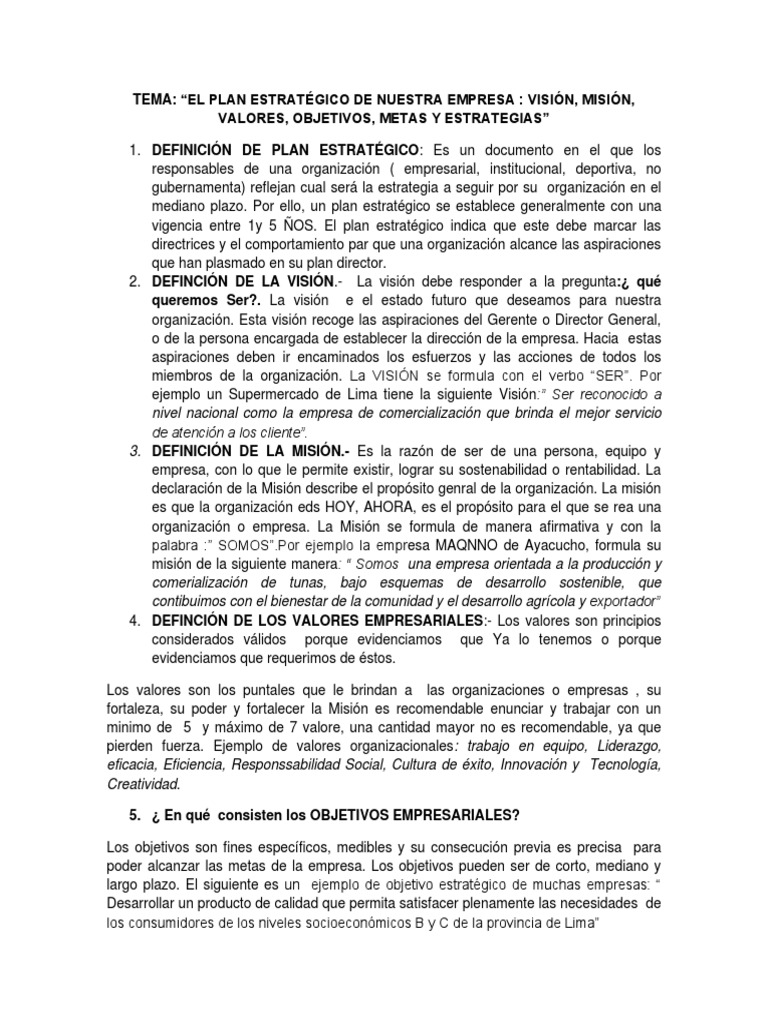 TEMA: "EL PLAN ESTRATÉGICO DE NUESTRA EMPRESA : VISIÓN, MISIÓN, VALORES, OBJETIVOS, METAS Y ESTRATEGIAS"

1. DEFINICIÓN DE PLAN ESTRATÉGICO: Es un documento en el que los responsables de una organización ( empresarial, institucional, deportiva, no gubernamenta) reflejan cual será la estrategia a seguir por su organización en el mediano plazo. Por ello, un plan estratégico se establece generalmente con una vigencia entre 1y 5 ÑOS. El plan estratégico indica que este debe marcar las directrices y el comportamiento par que una organización alcance las aspiraciones que han plasmado en su plan director.
2. DEFINCIÓN DE LA VISIÓN.- La visión debe responder a la pregunta:¿ qué queremos Ser?. La visión e el estado futuro que deseamos para nuestra organización. Esta visión recoge las aspiraciones del Gerente o Director General, o de la persona encargada de establecer la dirección de la empresa. Hacia estas aspiraciones deben ir encaminados los esfuerzos y las acciones de todos los miembros de la organización. La VISIÓN se formula con el verbo "SER". Por ejemplo un Supermercado de Lima tiene la siguiente Visión:" Ser reconocido a nivel nacional como la empresa de comercialización que brinda el mejor servicio de atención a los cliente".
3. DEFINICIÓN DE LA MISIÓN.- Es la razón de ser de una persona, equipo y empresa, con lo que le permite existir, lograr su sostenabilidad o rentabilidad. La declaración de la Misión describe el propósito genral de la organización. La misión es que la organización eds HOY, AHORA, es el propósito para el que se rea una organización o empresa. La Misión se formula de manera afirmativa y con la palabra :" SOMOS".Por ejemplo la empresa MAQNNO de Ayacucho, formula su misión de la siguiente manera: " Somos una empresa orientada a la producción y comerialización de tunas, bajo esquemas de desarrollo sostenible, que contibuimos con el bienestar de la comunidad y el desarrollo agrícola y exportador"
4. DEFINCIÓN DE LOS VALORES EMPRESARIALES:- Los valores son principios considerados válidos porque evidenciamos que Ya lo tenemos o porque evidenciamos que requerimos de éstos.

Los valores son los puntales que le brindan a las organizaciones o empresas , su fortaleza, su poder y fortalecer la Misión es recomendable enunciar y trabajar con un minimo de 5 y máximo de 7 valore, una cantidad mayor no es recomendable, ya que pierden fuerza. Ejemplo de valores organizacionales: trabajo en equipo, Liderazgo, eficacia, Eficiencia, Responssabilidad Social, Cultura de éxito, Innovación y Tecnología, Creatividad.

5. ¿ En qué consisten los OBJETIVOS EMPRESARIALES?

Los objetivos son fines específicos, medibles y su consecución previa es precisa para poder alcanzar las metas de la empresa. Los objetivos pueden ser de corto, mediano y largo plazo. El siguiente es un ejemplo de objetivo estratégico de muchas empresas: " Desarrollar un producto de calidad que permita satisfacer plenamente las necesidades de los consumidores de los niveles socioeconómicos B y C de la provincia de Lima"